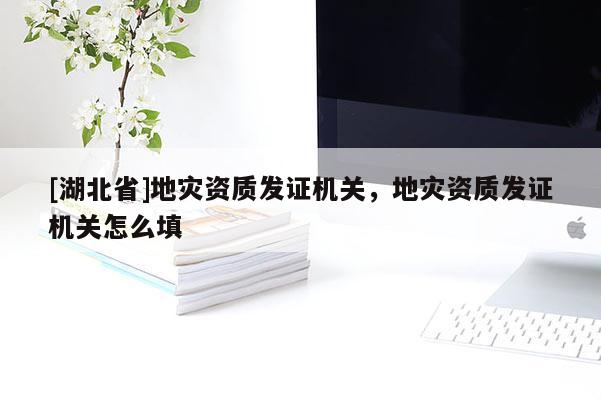 [湖北省]地灾资质发证机关，地灾资质发证机关怎么填